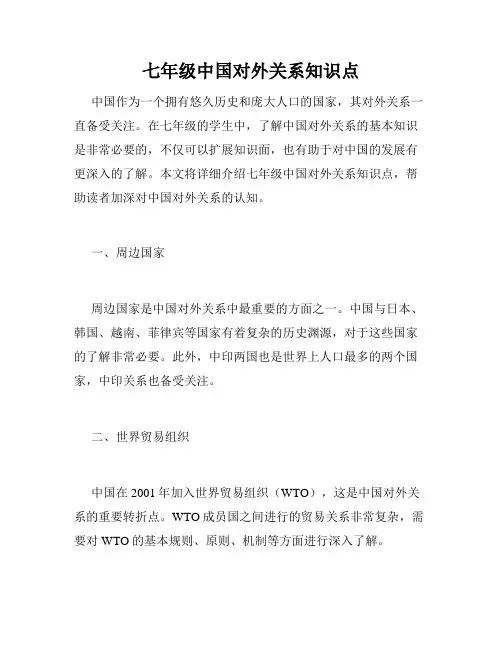 七年级中国对外关系知识点

中国作为一个拥有悠久历史和庞大人口的国家，其对外关系一直备受关注。在七年级的学生中，了解中国对外关系的基本知识是非常必要的，不仅可以扩展知识面，也有助于对中国的发展有更深入的了解。本文将详细介绍七年级中国对外关系知识点，帮助读者加深对中国对外关系的认知。

一、周边国家

周边国家是中国对外关系中最重要的方面之一。中国与日本、韩国、越南、菲律宾等国家有着复杂的历史渊源，对于这些国家的了解非常必要。此外，中印两国也是世界上人口最多的两个国家，中印关系也备受关注。

二、世界贸易组织

中国在 2001 年加入世界贸易组织（WTO），这是中国对外关系的重要转折点。WTO 成员国之间进行的贸易关系非常复杂，需要对 WTO 的基本规则、原则、机制等方面进行深入了解。